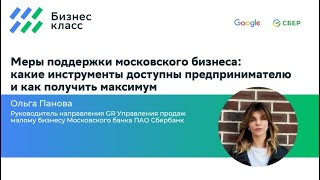 Бизнес класс

Google СБЕР

Меры поддержки московского бизнеса: какие инструменты доступны предпринимателю и как получить максимум

Ольга Панова

Руководитель направления GR Управления продаж малому бизнесу Московского банка ПАО Сбербанк